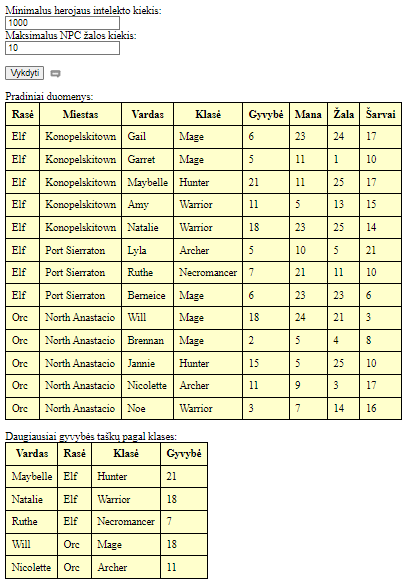 Minimalus herojaus intelekto kiekis:
1000
Maksimalus NPC žalos kiekis:
10

Vykdyti

Pradiniai duomenys:

| Rasė | Miestas | Vardas | Klasė | Gyvybė | Mana | Žala | Šarvai |
|---|---|---|---|---|---|---|---|
| Elf | Konopelskitown | Gail | Mage | 6 | 23 | 24 | 17 |
| Elf | Konopelskitown | Garret | Mage | 5 | 11 | 1 | 10 |
| Elf | Konopelskitown | Maybelle | Hunter | 21 | 11 | 25 | 17 |
| Elf | Konopelskitown | Amy | Warrior | 11 | 5 | 13 | 15 |
| Elf | Konopelskitown | Natalie | Warrior | 18 | 23 | 25 | 14 |
| Elf | Port Sierraton | Lyla | Archer | 5 | 10 | 5 | 21 |
| Elf | Port Sierraton | Ruthe | Necromancer | 7 | 21 | 11 | 10 |
| Elf | Port Sierraton | Berneice | Mage | 6 | 23 | 23 | 6 |
| Orc | North Anastacio | Will | Mage | 18 | 24 | 21 | 3 |
| Orc | North Anastacio | Brennan | Mage | 2 | 5 | 4 | 8 |
| Orc | North Anastacio | Jannie | Hunter | 15 | 5 | 25 | 10 |
| Orc | North Anastacio | Nicolette | Archer | 11 | 9 | 3 | 17 |
| Orc | North Anastacio | Noe | Warrior | 3 | 7 | 14 | 16 |

Daugiausiai gyvybės taškų pagal klases:

| Vardas | Rasė | Klasė | Gyvybė |
|---|---|---|---|
| Maybelle | Elf | Hunter | 21 |
| Natalie | Elf | Warrior | 18 |
| Ruthe | Elf | Necromancer | 7 |
| Will | Orc | Mage | 18 |
| Nicolette | Orc | Archer | 11 |